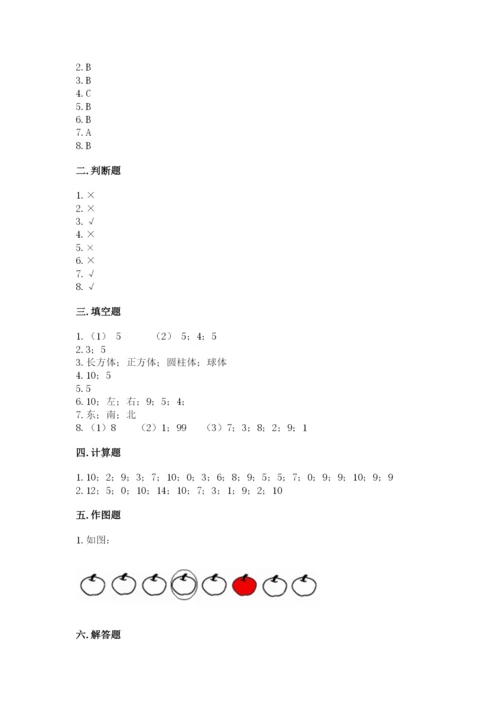 2. B
3. B
4. C
5. B
6. B
7. A
8. B

二. 判断题

1. ×
2. ×
3. √
4. ×
5. ×
6. ×
7. √
8. √

三. 填空题

1. （1） 5　　（2） 5；4；5
2. 3；5
3. 长方体；正方体；圆柱体；球体
4. 10；5
5. 5
6. 10；左；右；9；5；4；
7. 东；南；北
8. （1）8　　（2）1；99　　（3）7；3；8；2；9；1

四. 计算题

1. 10；2；9；3；7；10；0；3；6；8；9；5；5；7；0；9；9；10；9；9
2. 12；5；0；10；14；10；7；3；1；9；2；10

五. 作图题

1. 如图：

六. 解答题